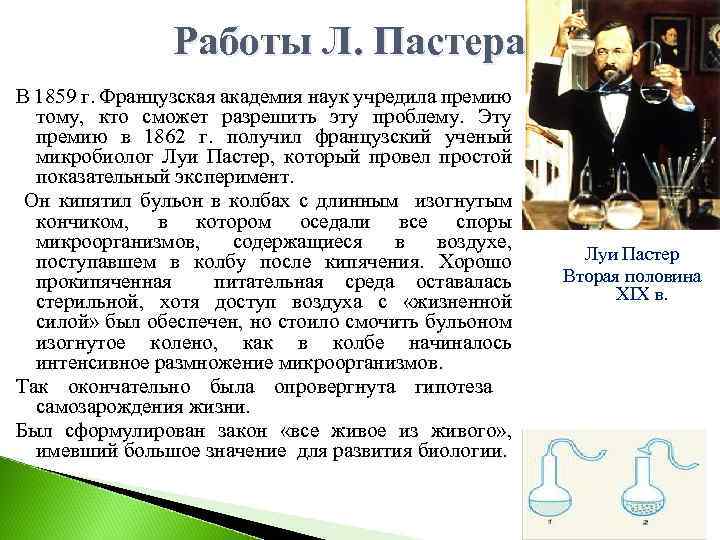 Работы Л. Пастера

В 1859 г. Французская академия наук учредила премию тому, кто сможет разрешить эту проблему. Эту премию в 1862 г. получил французский ученый микробиолог Луи Пастер, который провел простой показательный эксперимент.

Он кипятил бульон в колбах с длинным изогнутым кончиком, в котором оседали все споры микроорганизмов, содержащиеся в воздухе, поступавшем в колбу после кипячения. Хорошо прокипяченная питательная среда оставалась стерильной, хотя доступ воздуха с «жизненной силой» был обеспечен, но стоило смочить бульоном изогнутое колено, как в колбе начиналось интенсивное размножение микроорганизмов.

Так окончательно была опровергнута гипотеза самозарождения жизни.

Был сформулирован закон «все живое из живого», имевший большое значение для развития биологии.

Луи Пастер
Вторая половина XIX в.

1

2